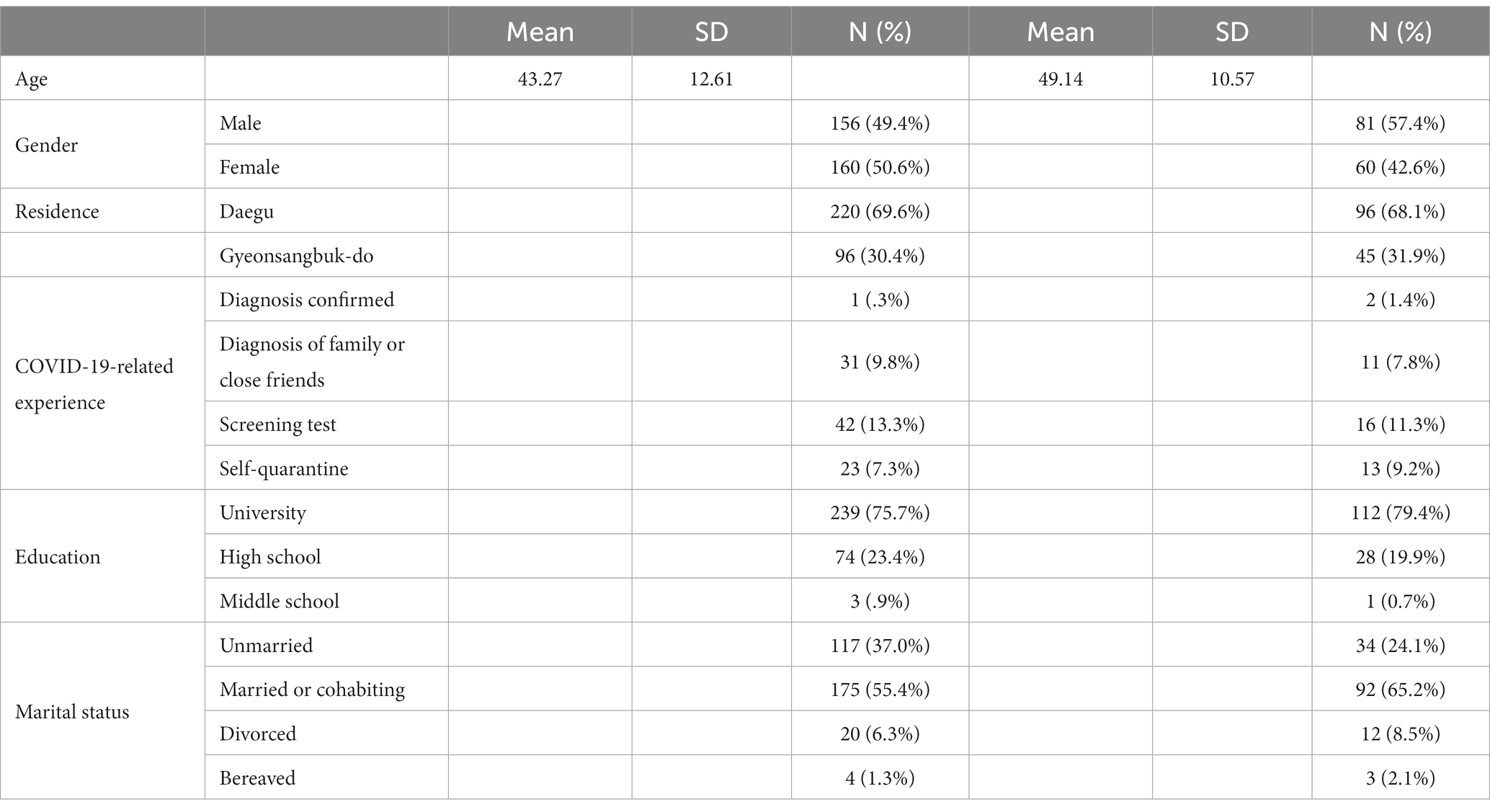 | | | Mean | SD | N (%) | Mean | SD | N (%) |
|---|---|---|---|---|---|---|---|
| Age | | 43.27 | 12.61 | | 49.14 | 10.57 | |
| Gender | Male | | | 156 (49.4%) | | | 81 (57.4%) |
| | Female | | | 160 (50.6%) | | | 60 (42.6%) |
| Residence | Daegu | | | 220 (69.6%) | | | 96 (68.1%) |
| | Gyeonsangbuk-do | | | 96 (30.4%) | | | 45 (31.9%) |
| COVID-19-related experience | Diagnosis confirmed | | | 1 (.3%) | | | 2 (1.4%) |
| | Diagnosis of family or close friends | | | 31 (9.8%) | | | 11 (7.8%) |
| | Screening test | | | 42 (13.3%) | | | 16 (11.3%) |
| | Self-quarantine | | | 23 (7.3%) | | | 13 (9.2%) |
| Education | University | | | 239 (75.7%) | | | 112 (79.4%) |
| | High school | | | 74 (23.4%) | | | 28 (19.9%) |
| | Middle school | | | 3 (.9%) | | | 1 (0.7%) |
| Marital status | Unmarried | | | 117 (37.0%) | | | 34 (24.1%) |
| | Married or cohabiting | | | 175 (55.4%) | | | 92 (65.2%) |
| | Divorced | | | 20 (6.3%) | | | 12 (8.5%) |
| | Bereaved | | | 4 (1.3%) | | | 3 (2.1%) |